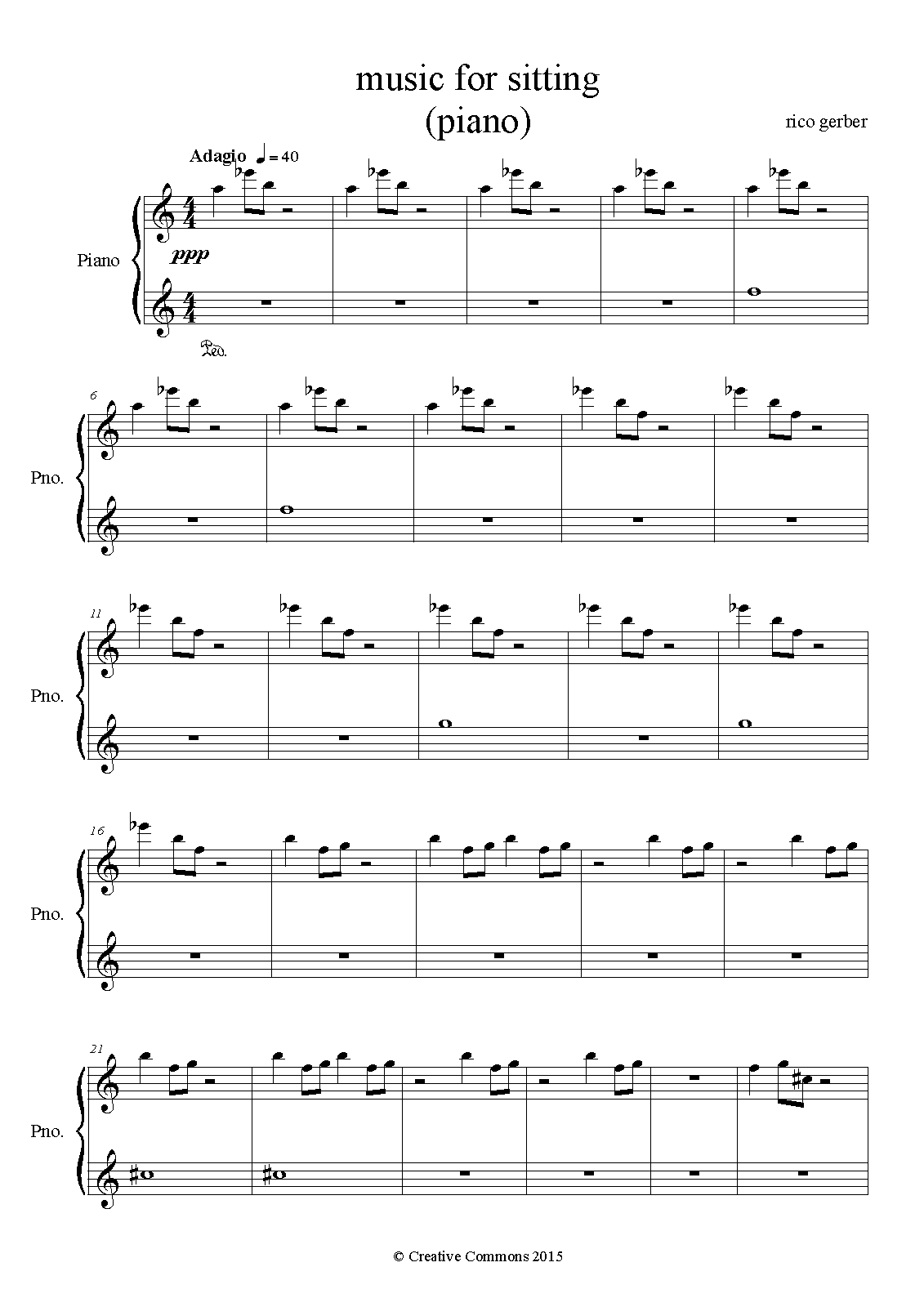 music for sitting
(piano)

rico gerber

Adagio ♩ = 40

Piano

ppp

Ped.

6

Pno.

11

Pno.

16

Pno.

21

Pno.

© Creative Commons 2015